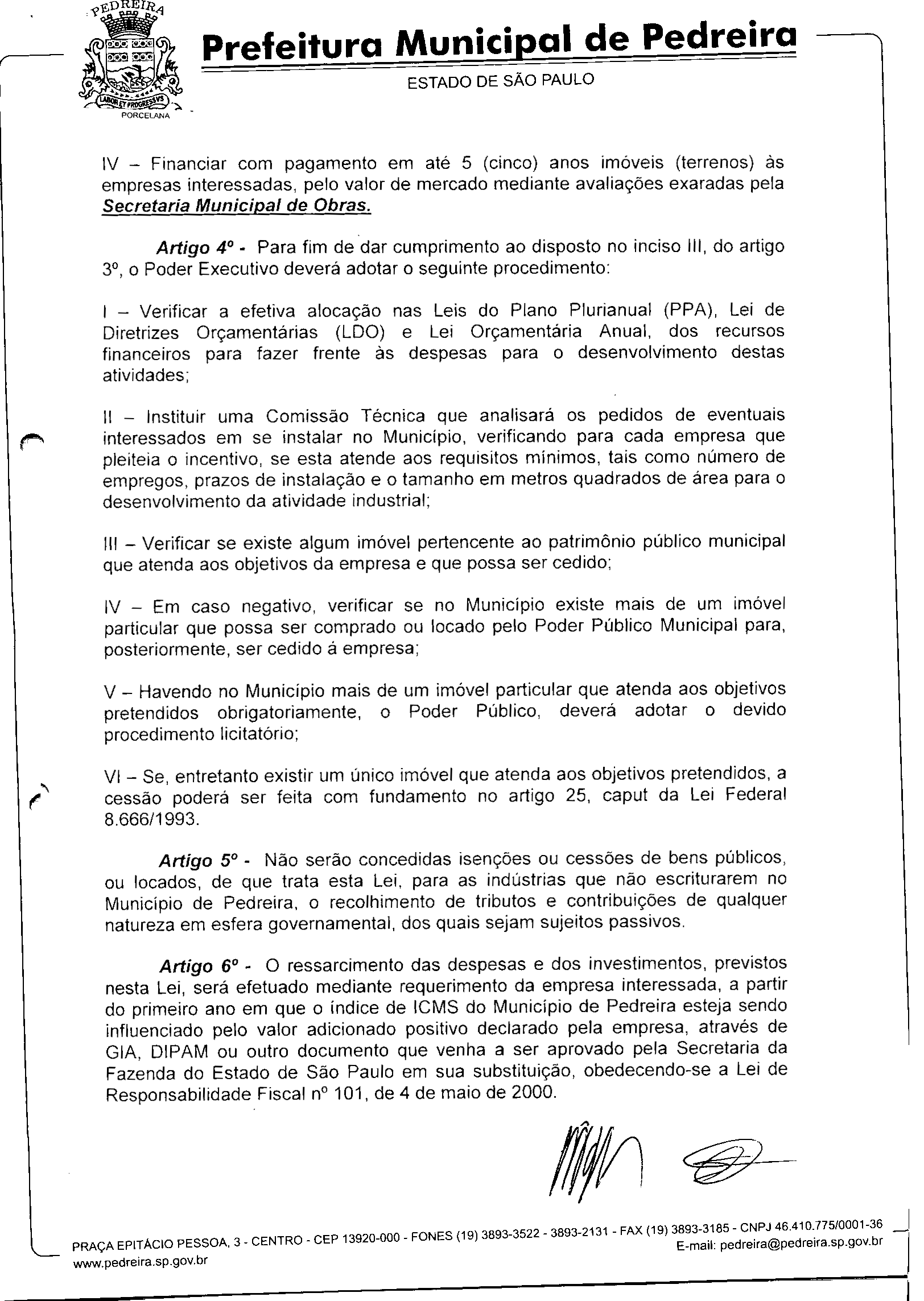 PEDREIRA

LABOR ET PROGRESSVS

PORCELANA

Prefeitura Municipal de Pedreira

ESTADO DE SÃO PAULO

IV – Financiar com pagamento em até 5 (cinco) anos imóveis (terrenos) às empresas interessadas, pelo valor de mercado mediante avaliações exaradas pela Secretaria Municipal de Obras.

Artigo 4º - Para fim de dar cumprimento ao disposto no inciso III, do artigo 3º, o Poder Executivo deverá adotar o seguinte procedimento:

I – Verificar a efetiva alocação nas Leis do Plano Plurianual (PPA), Lei de Diretrizes Orçamentárias (LDO) e Lei Orçamentária Anual, dos recursos financeiros para fazer frente às despesas para o desenvolvimento destas atividades;

II – Instituir uma Comissão Técnica que analisará os pedidos de eventuais interessados em se instalar no Município, verificando para cada empresa que pleiteia o incentivo, se esta atende aos requisitos mínimos, tais como número de empregos, prazos de instalação e o tamanho em metros quadrados de área para o desenvolvimento da atividade industrial;

III – Verificar se existe algum imóvel pertencente ao patrimônio público municipal que atenda aos objetivos da empresa e que possa ser cedido;

IV – Em caso negativo, verificar se no Município existe mais de um imóvel particular que possa ser comprado ou locado pelo Poder Público Municipal para, posteriormente, ser cedido á empresa;

V – Havendo no Município mais de um imóvel particular que atenda aos objetivos pretendidos obrigatoriamente, o Poder Público, deverá adotar o devido procedimento licitatório;

VI – Se, entretanto existir um único imóvel que atenda aos objetivos pretendidos, a cessão poderá ser feita com fundamento no artigo 25, caput da Lei Federal 8.666/1993.

Artigo 5º - Não serão concedidas isenções ou cessões de bens públicos, ou locados, de que trata esta Lei, para as indústrias que não escriturarem no Município de Pedreira, o recolhimento de tributos e contribuições de qualquer natureza em esfera governamental, dos quais sejam sujeitos passivos.

Artigo 6º - O ressarcimento das despesas e dos investimentos, previstos nesta Lei, será efetuado mediante requerimento da empresa interessada, a partir do primeiro ano em que o índice de ICMS do Município de Pedreira esteja sendo influenciado pelo valor adicionado positivo declarado pela empresa, através de GIA, DIPAM ou outro documento que venha a ser aprovado pela Secretaria da Fazenda do Estado de São Paulo em sua substituição, obedecendo-se a Lei de Responsabilidade Fiscal nº 101, de 4 de maio de 2000.

PRAÇA EPITÁCIO PESSOA, 3 - CENTRO - CEP 13920-000 - FONES (19) 3893-3522 - 3893-2131 - FAX (19) 3893-3185 - CNPJ 46.410.775/0001-36
E-mail: pedreira@pedreira.sp.gov.br
www.pedreira.sp.gov.br